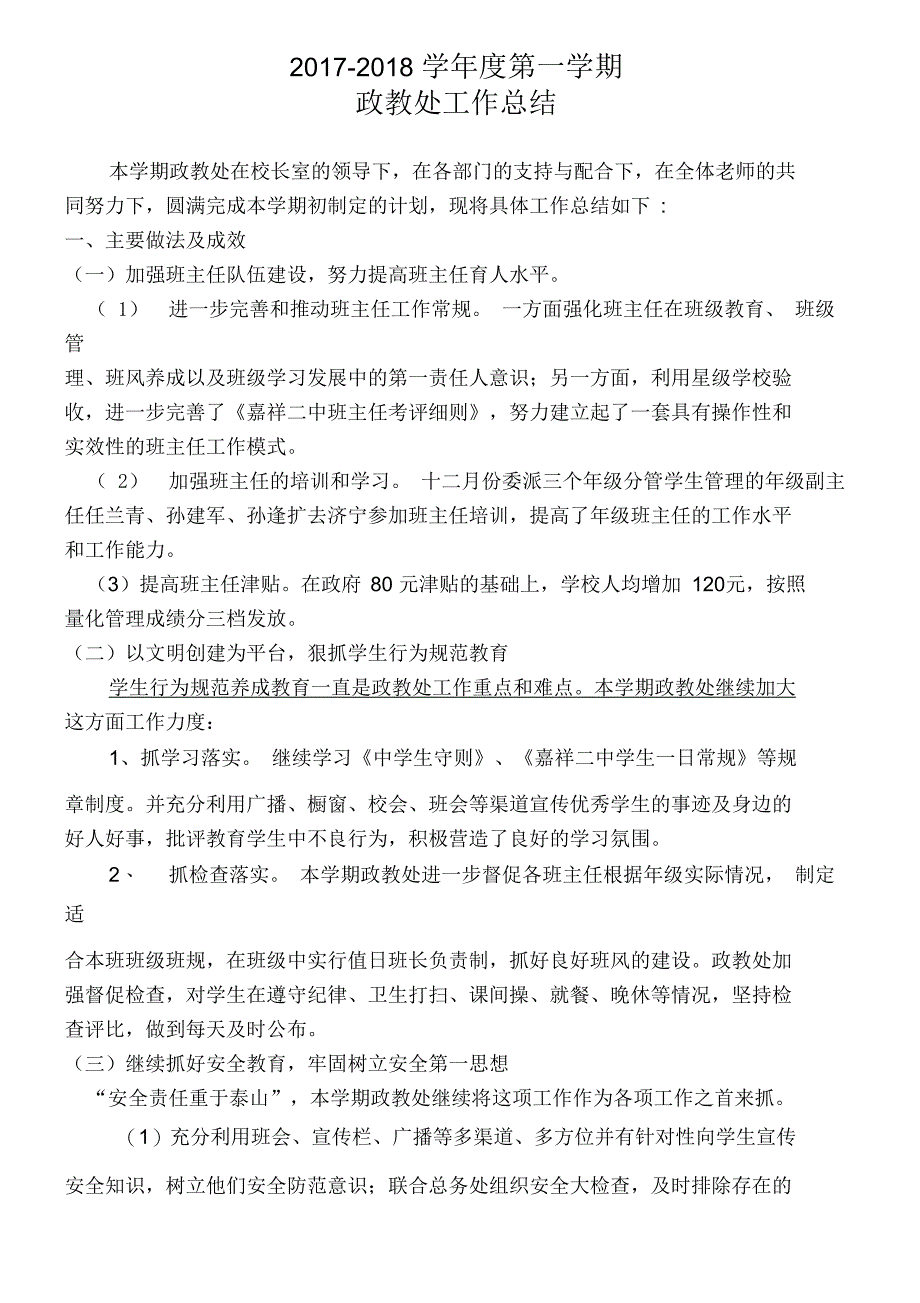 2017-2018 学年度第一学期
政教处工作总结

本学期政教处在校长室的领导下，在各部门的支持与配合下，在全体老师的共同努力下，圆满完成本学期初制定的计划，现将具体工作总结如下：

一、主要做法及成效

（一）加强班主任队伍建设，努力提高班主任育人水平。

（1） 进一步完善和推动班主任工作常规。 一方面强化班主任在班级教育、 班级管理、班风养成以及班级学习发展中的第一责任人意识；另一方面，利用星级学校验收，进一步完善了《嘉祥二中班主任考评细则》，努力建立起了一套具有操作性和实效性的班主任工作模式。

（2） 加强班主任的培训和学习。 十二月份委派三个年级分管学生管理的年级副主任任兰青、孙建军、孙逢扩去济宁参加班主任培训，提高了年级班主任的工作水平和工作能力。

（3）提高班主任津贴。在政府 80 元津贴的基础上，学校人均增加 120元，按照量化管理成绩分三档发放。

（二）以文明创建为平台，狠抓学生行为规范教育

学生行为规范养成教育一直是政教处工作重点和难点。本学期政教处继续加大这方面工作力度：

1、抓学习落实。 继续学习《中学生守则》、《嘉祥二中学生一日常规》等规章制度。并充分利用广播、橱窗、校会、班会等渠道宣传优秀学生的事迹及身边的好人好事，批评教育学生中不良行为，积极营造了良好的学习氛围。

2、 抓检查落实。 本学期政教处进一步督促各班主任根据年级实际情况， 制定适合本班班级班规，在班级中实行值日班长负责制，抓好良好班风的建设。政教处加强督促检查，对学生在遵守纪律、卫生打扫、课间操、就餐、晚休等情况，坚持检查评比，做到每天及时公布。

（三）继续抓好安全教育，牢固树立安全第一思想

“安全责任重于泰山”，本学期政教处继续将这项工作作为各项工作之首来抓。

（1）充分利用班会、宣传栏、广播等多渠道、多方位并有针对性向学生宣传安全知识，树立他们安全防范意识；联合总务处组织安全大检查，及时排除存在的